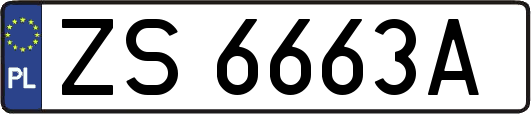 PL

ZS 6663A